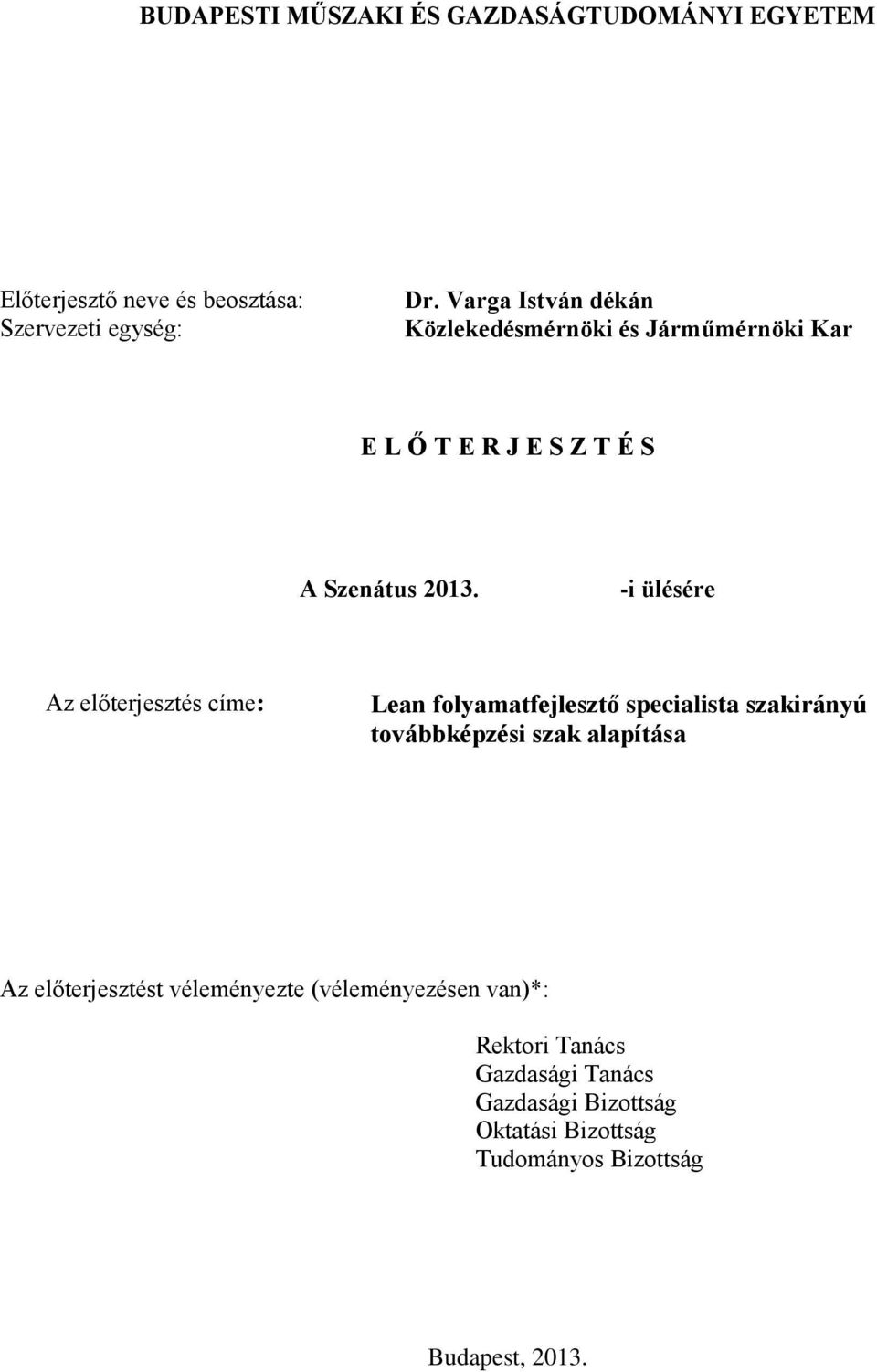 BUDAPESTI MŰSZAKI ÉS GAZDASÁGTUDOMÁNYI EGYETEM

Előterjesztő neve és beosztása: Dr. Varga István dékán
Szervezeti egység: Közlekedésmérnöki és Járműmérnöki Kar

E L Ő T E R J E S Z T É S

A Szenátus 2013. -i ülésére

Az előterjesztés címe: Lean folyamatfejlesztő specialista szakirányú továbbképzési szak alapítása

Az előterjesztést véleményezte (véleményezésen van)*:

Rektori Tanács
Gazdasági Tanács
Gazdasági Bizottság
Oktatási Bizottság
Tudományos Bizottság

Budapest, 2013.